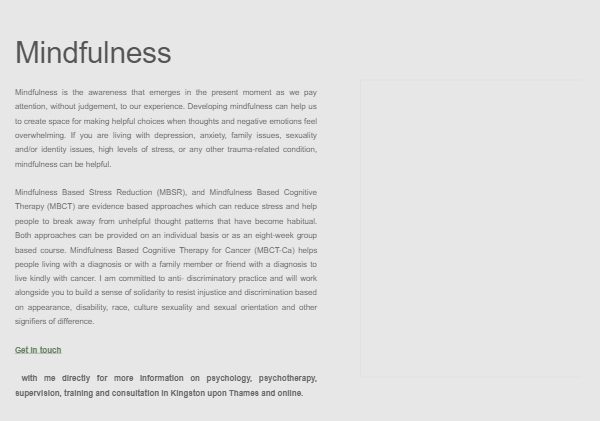 Mindfulness

Mindfulness is the awareness that emerges in the present moment as we pay attention, without judgement, to our experience. Developing mindfulness can help us to create space for making helpful choices when thoughts and negative emotions feel overwhelming. If you are living with depression, anxiety, family issues, sexuality and/or identity issues, high levels of stress, or any other trauma-related condition, mindfulness can be helpful.

Mindfulness Based Stress Reduction (MBSR), and Mindfulness Based Cognitive Therapy (MBCT) are evidence based approaches which can reduce stress and help people to break away from unhelpful thought patterns that have become habitual. Both approaches can be provided on an individual basis or as an eight-week group based course. Mindfulness Based Cognitive Therapy for Cancer (MBCT-Ca) helps people living with a diagnosis or with a family member or friend with a diagnosis to live kindly with cancer. I am committed to anti- discriminatory practice and will work alongside you to build a sense of solidarity to resist injustice and discrimination based on appearance, disability, race, culture sexuality and sexual orientation and other signifiers of difference.

Get in touch

with me directly for more information on psychology, psychotherapy, supervision, training and consultation in Kingston upon Thames and online.